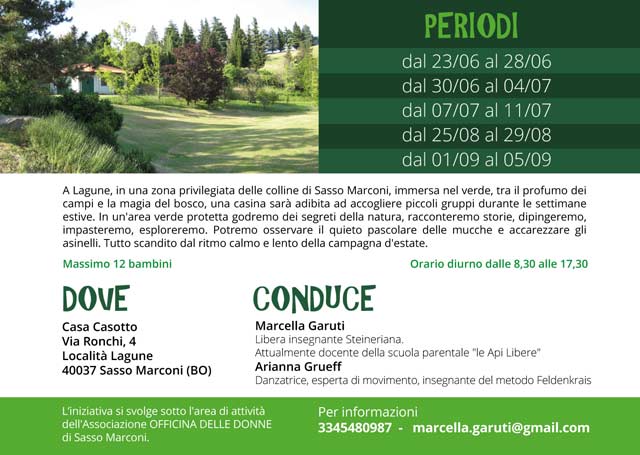 PERIODI

dal 23/06 al 28/06
dal 30/06 al 04/07
dal 07/07 al 11/07
dal 25/08 al 29/08
dal 01/09 al 05/09

A Lagune, in una zona privilegiata delle colline di Sasso Marconi, immersa nel verde, tra il profumo dei campi e la magia del bosco, una casina sarà adibita ad accogliere piccoli gruppi durante le settimane estive. In un'area verde protetta godremo dei segreti della natura, racconteremo storie, dipingeremo, impasteremo, esploreremo. Potremo osservare il quieto pascolare delle mucche e accarezzare gli asinelli. Tutto scandito dal ritmo calmo e lento della campagna d'estate.

Massimo 12 bambini

Orario diurno dalle 8,30 alle 17,30

DOVE

Casa Casotto
Via Ronchi, 4
Località Lagune
40037 Sasso Marconi (BO)

CONDUCE

Marcella Garuti
Libera insegnante Steineriana.
Attualmente docente della scuola parentale "le Api Libere"
Arianna Grueff
Danzatrice, esperta di movimento, insegnante del metodo Feldenkrais

L'iniziativa si svolge sotto l'area di attività dell'Associazione OFFICINA DELLE DONNE di Sasso Marconi.

Per informazioni
3345480987 - marcella.garuti@gmail.com